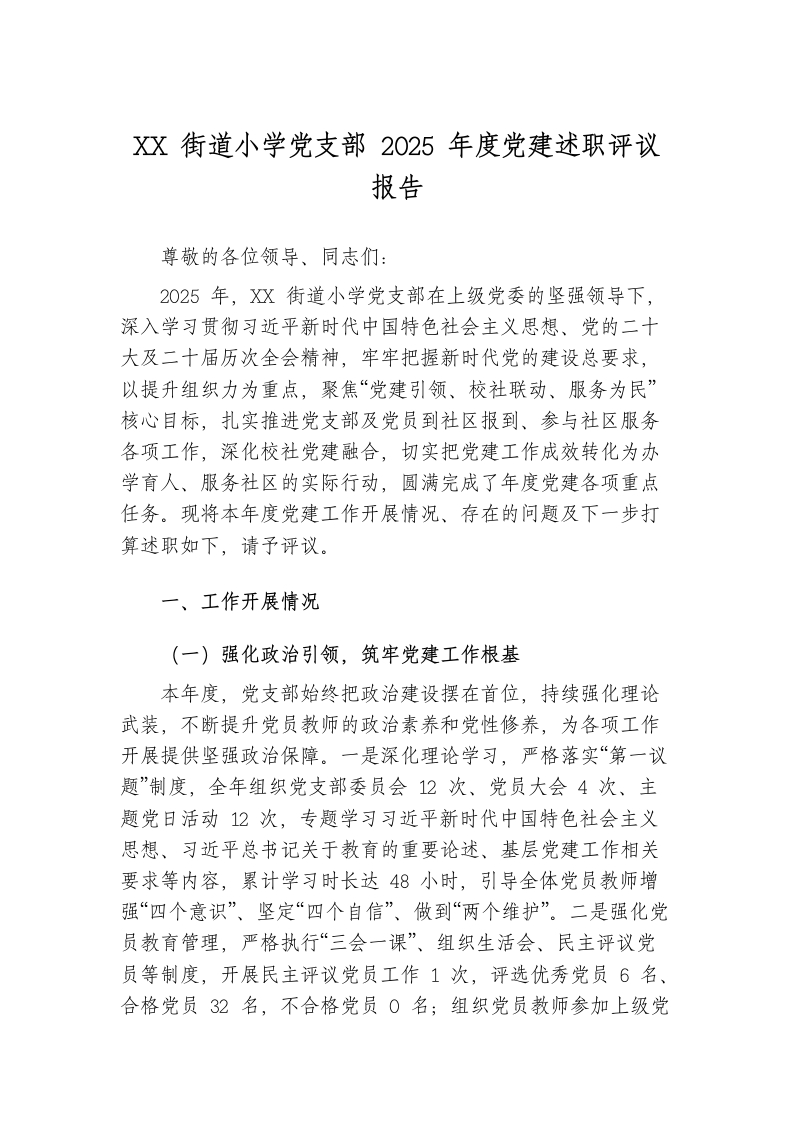 XX 街道小学党支部 2025 年度党建述职评议报告

尊敬的各位领导、同志们：

2025 年，XX 街道小学党支部在上级党委的坚强领导下，深入学习贯彻习近平新时代中国特色社会主义思想、党的二十大及二十届历次全会精神，牢牢把握新时代党的建设总要求，以提升组织力为重点，聚焦“党建引领、校社联动、服务为民”核心目标，扎实推进党支部及党员到社区报到、参与社区服务各项工作，深化校社党建融合，切实把党建工作成效转化为办学育人、服务社区的实际行动，圆满完成了年度党建各项重点任务。现将本年度党建工作开展情况、存在的问题及下一步打算述职如下，请予评议。

一、工作开展情况

（一）强化政治引领，筑牢党建工作根基

本年度，党支部始终把政治建设摆在首位，持续强化理论武装，不断提升党员教师的政治素养和党性修养，为各项工作开展提供坚强政治保障。一是深化理论学习，严格落实“第一议题”制度，全年组织党支部委员会 12 次、党员大会 4 次、主题党日活动 12 次，专题学习习近平新时代中国特色社会主义思想、习近平总书记关于教育的重要论述、基层党建工作相关要求等内容，累计学习时长达 48 小时，引导全体党员教师增强“四个意识”、坚定“四个自信”、做到“两个维护”。二是强化党员教育管理，严格执行“三会一课”、组织生活会、民主评议党员等制度，开展民主评议党员工作 1 次，评选优秀党员 6 名、合格党员 32 名，不合格党员 0 名；组织党员教师参加上级党